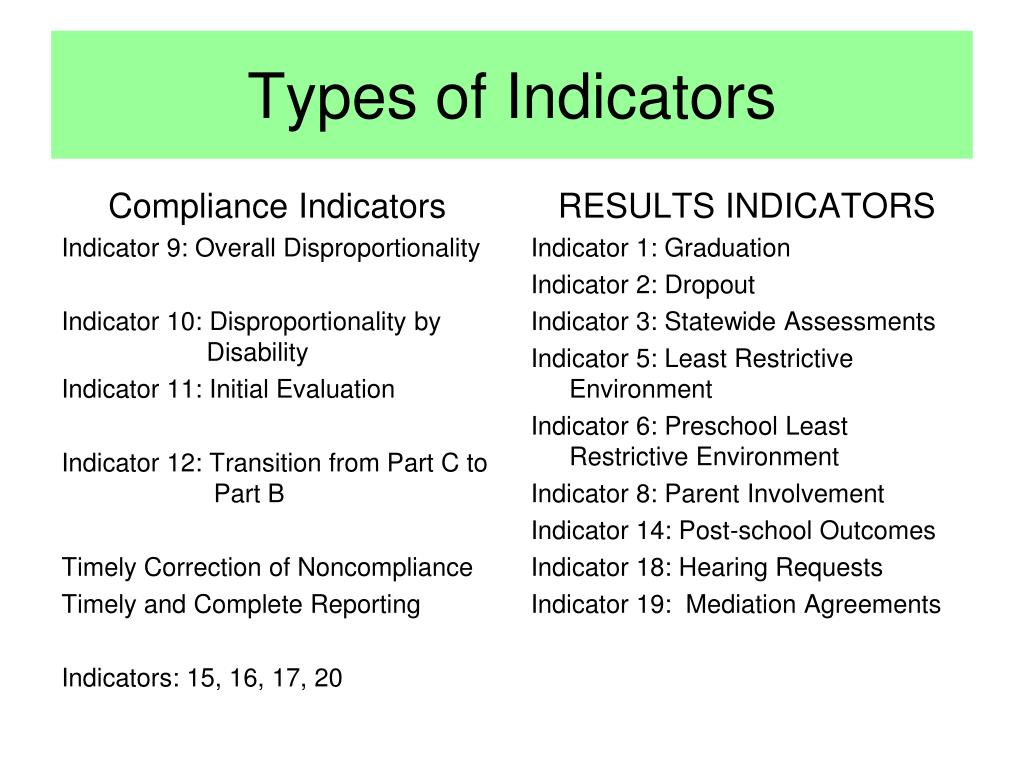 Types of Indicators

Compliance Indicators

Indicator 9: Overall Disproportionality

Indicator 10: Disproportionality by Disability

Indicator 11: Initial Evaluation

Indicator 12: Transition from Part C to Part B

Timely Correction of Noncompliance

Timely and Complete Reporting

Indicators: 15, 16, 17, 20

RESULTS INDICATORS

Indicator 1: Graduation

Indicator 2: Dropout

Indicator 3: Statewide Assessments

Indicator 5: Least Restrictive Environment

Indicator 6: Preschool Least Restrictive Environment

Indicator 8: Parent Involvement

Indicator 14: Post-school Outcomes

Indicator 18: Hearing Requests

Indicator 19: Mediation Agreements